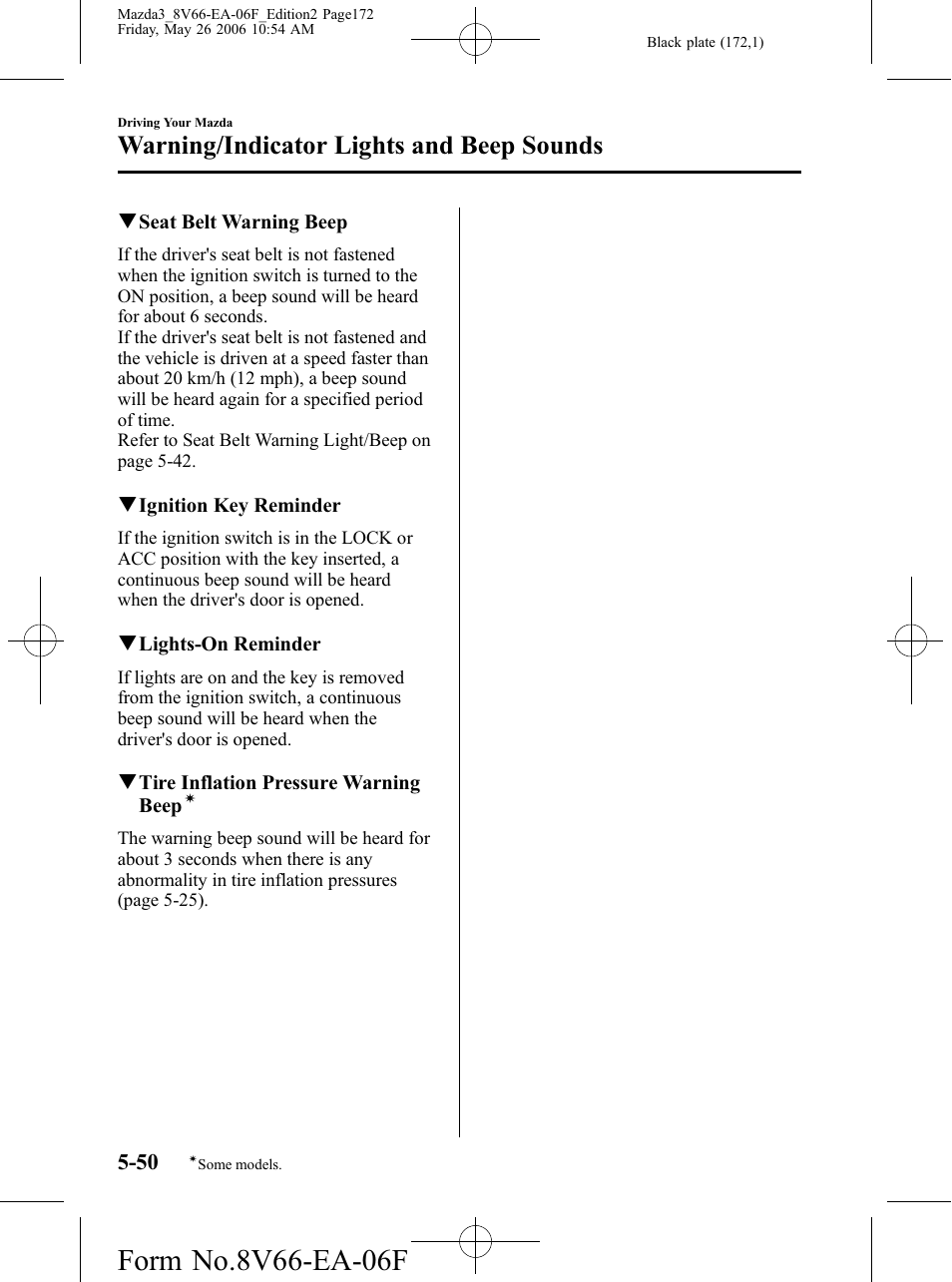 Mazda3_8V66-EA-06F_Edition2 Page172
Friday, May 26 2006 10:54 AM

Black plate (172,1)

Driving Your Mazda

Warning/Indicator Lights and Beep Sounds

▼Seat Belt Warning Beep

If the driver's seat belt is not fastened when the ignition switch is turned to the ON position, a beep sound will be heard for about 6 seconds.
If the driver's seat belt is not fastened and the vehicle is driven at a speed faster than about 20 km/h (12 mph), a beep sound will be heard again for a specified period of time.
Refer to Seat Belt Warning Light/Beep on page 5-42.

▼Ignition Key Reminder

If the ignition switch is in the LOCK or ACC position with the key inserted, a continuous beep sound will be heard when the driver's door is opened.

▼Lights-On Reminder

If lights are on and the key is removed from the ignition switch, a continuous beep sound will be heard when the driver's door is opened.

▼Tire Inflation Pressure Warning Beep*

The warning beep sound will be heard for about 3 seconds when there is any abnormality in tire inflation pressures (page 5-25).

5-50 *Some models.

Form No.8V66-EA-06F